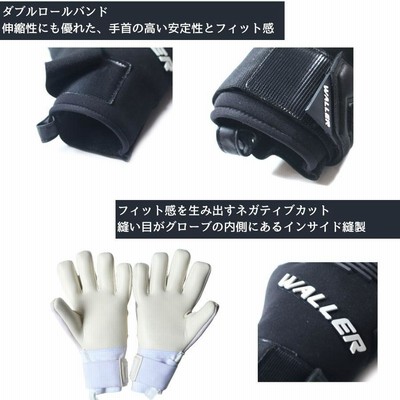 ダブルロールバンド
伸縮性にも優れた、手首の高い安定性とフィット感

WALLER

フィット感を生み出すネガティブカット
縫い目がグローブの内側にあるインサイド縫製

WALLER